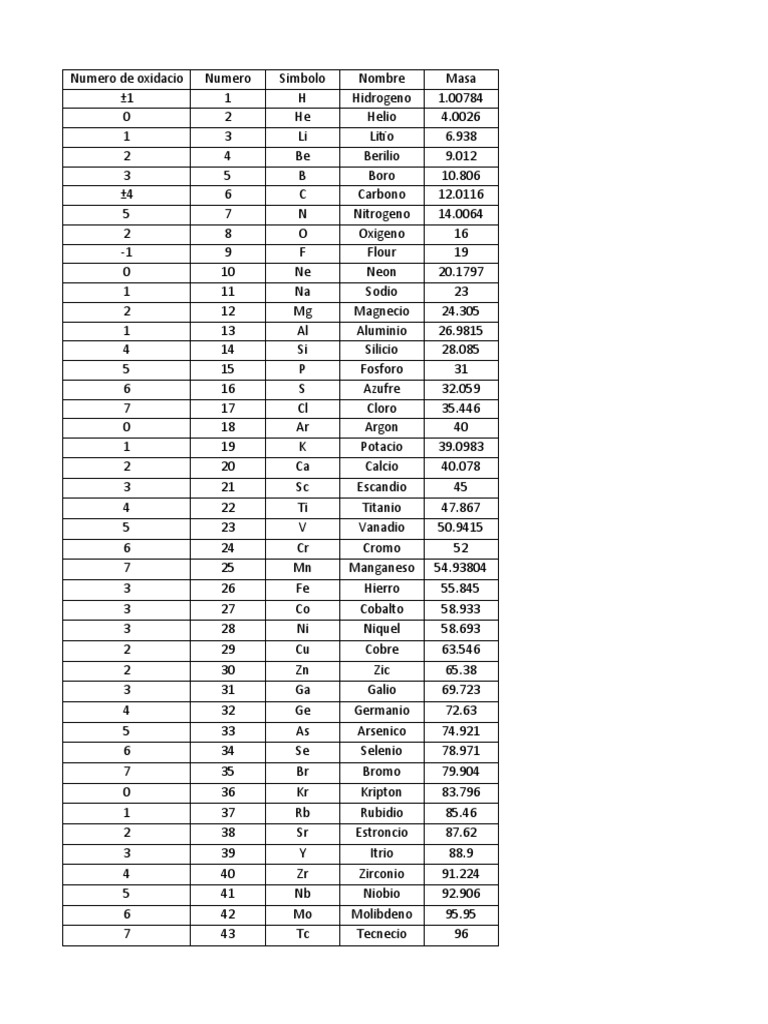 | Numero de oxidacio | Numero | Simbolo | Nombre | Masa |
|---|---|---|---|---|
| ±1 | 1 | H | Hidrogeno | 1.00784 |
| 0 | 2 | He | Helio | 4.0026 |
| 1 | 3 | Li | Litio | 6.938 |
| 2 | 4 | Be | Berilio | 9.012 |
| 3 | 5 | B | Boro | 10.806 |
| ±4 | 6 | C | Carbono | 12.0116 |
| 5 | 7 | N | Nitrogeno | 14.0064 |
| 2 | 8 | O | Oxigeno | 16 |
| -1 | 9 | F | Flour | 19 |
| 0 | 10 | Ne | Neon | 20.1797 |
| 1 | 11 | Na | Sodio | 23 |
| 2 | 12 | Mg | Magnecio | 24.305 |
| 1 | 13 | Al | Aluminio | 26.9815 |
| 4 | 14 | Si | Silicio | 28.085 |
| 5 | 15 | P | Fosforo | 31 |
| 6 | 16 | S | Azufre | 32.059 |
| 7 | 17 | Cl | Cloro | 35.446 |
| 0 | 18 | Ar | Argon | 40 |
| 1 | 19 | K | Potacio | 39.0983 |
| 2 | 20 | Ca | Calcio | 40.078 |
| 3 | 21 | Sc | Escandio | 45 |
| 4 | 22 | Ti | Titanio | 47.867 |
| 5 | 23 | V | Vanadio | 50.9415 |
| 6 | 24 | Cr | Cromo | 52 |
| 7 | 25 | Mn | Manganeso | 54.93804 |
| 3 | 26 | Fe | Hierro | 55.845 |
| 3 | 27 | Co | Cobalto | 58.933 |
| 3 | 28 | Ni | Niquel | 58.693 |
| 2 | 29 | Cu | Cobre | 63.546 |
| 2 | 30 | Zn | Zic | 65.38 |
| 3 | 31 | Ga | Galio | 69.723 |
| 4 | 32 | Ge | Germanio | 72.63 |
| 5 | 33 | As | Arsenico | 74.921 |
| 6 | 34 | Se | Selenio | 78.971 |
| 7 | 35 | Br | Bromo | 79.904 |
| 0 | 36 | Kr | Kripton | 83.796 |
| 1 | 37 | Rb | Rubidio | 85.46 |
| 2 | 38 | Sr | Estroncio | 87.62 |
| 3 | 39 | Y | Itrio | 88.9 |
| 4 | 40 | Zr | Zirconio | 91.224 |
| 5 | 41 | Nb | Niobio | 92.906 |
| 6 | 42 | Mo | Molibdeno | 95.95 |
| 7 | 43 | Tc | Tecnecio | 96 |